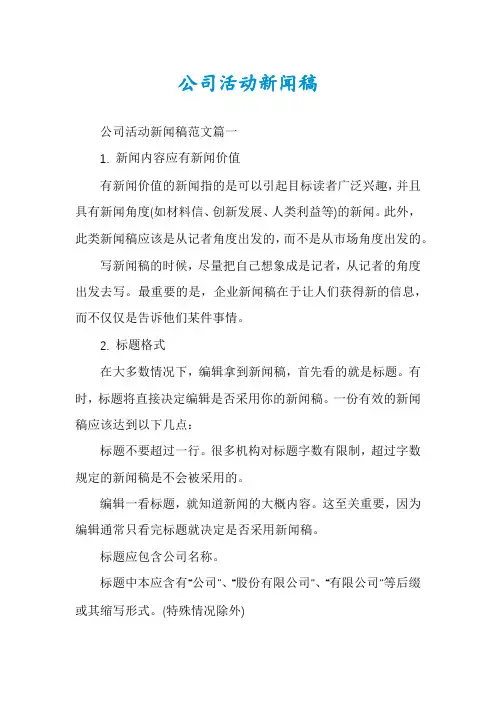 公司活动新闻稿

公司活动新闻稿范文篇一

1. 新闻内容应有新闻价值

有新闻价值的新闻指的是可以引起目标读者广泛兴趣，并且具有新闻角度(如材料信、创新发展、人类利益等)的新闻。此外，此类新闻稿应该是从记者角度出发的，而不是从市场角度出发的。

写新闻稿的时候，尽量把自己想象成是记者，从记者的角度出发去写。最重要的是，企业新闻稿在于让人们获得新的信息，而不仅仅是告诉他们某件事情。

2. 标题格式

在大多数情况下，编辑拿到新闻稿，首先看的就是标题。有时，标题将直接决定编辑是否采用你的新闻稿。一份有效的新闻稿应该达到以下几点：

标题不要超过一行。很多机构对标题字数有限制，超过字数规定的新闻稿是不会被采用的。

编辑一看标题，就知道新闻的大概内容。这至关重要，因为编辑通常只看完标题就决定是否采用新闻稿。

标题应包含公司名称。

标题中本应含有"公司"、"股份有限公司"、"有限公司"等后缀或其缩写形式。(特殊情况除外)